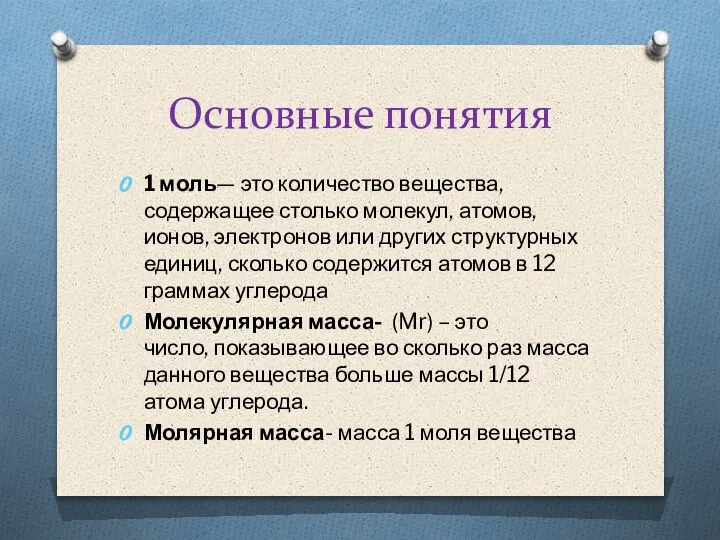 Основные понятия

1 моль— это количество вещества, содержащее столько молекул, атомов, ионов, электронов или других структурных единиц, сколько содержится атомов в 12 граммах углерода

Молекулярная масса- (Mr) – это число, показывающее во сколько раз масса данного вещества больше массы 1/12 атома углерода.

Молярная масса- масса 1 моля вещества